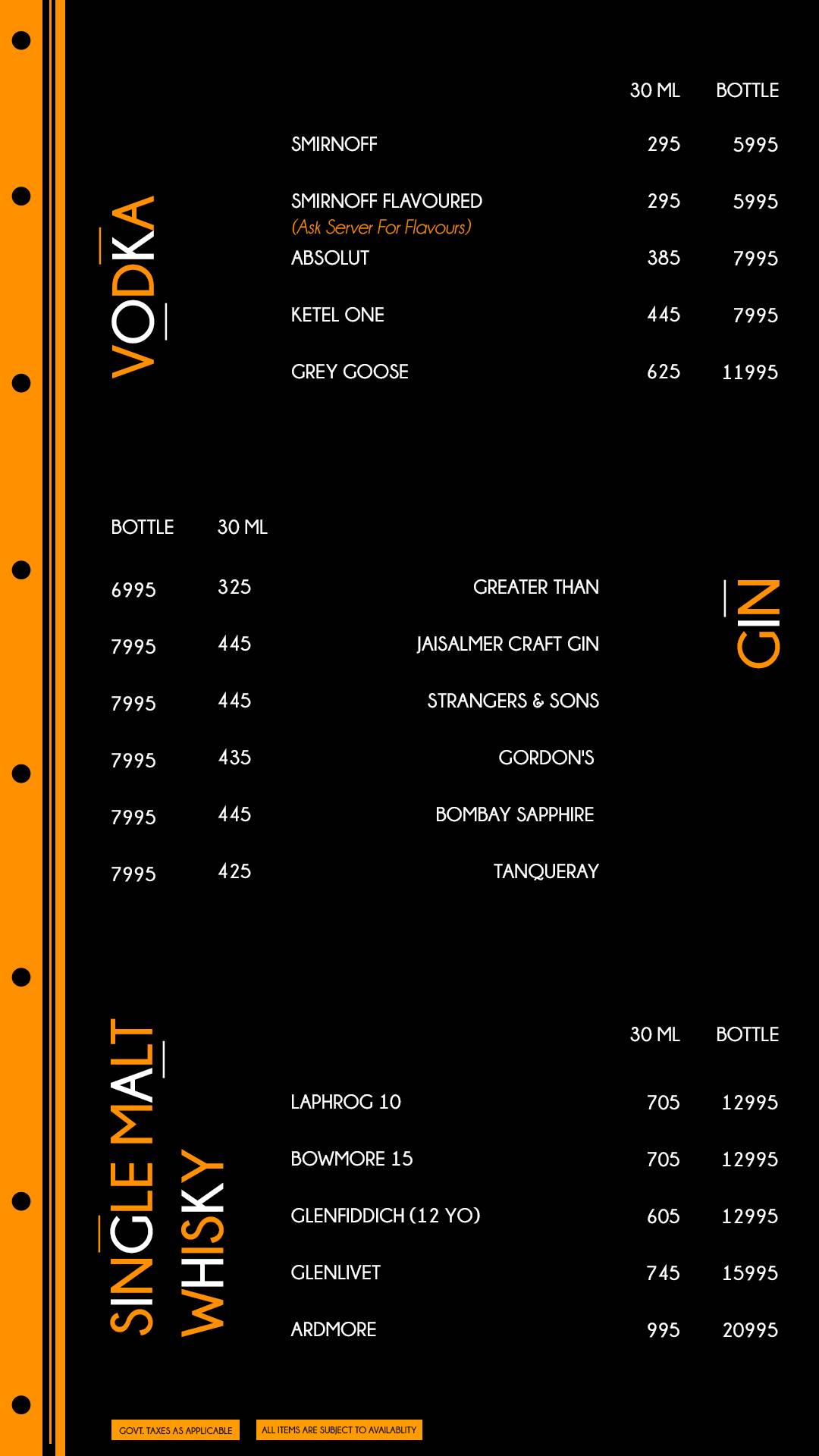 VODKA

| | 30 ML | BOTTLE |
|---|---|---|
| SMIRNOFF | 295 | 5995 |
| SMIRNOFF FLAVOURED (Ask Server For Flavours) | 295 | 5995 |
| ABSOLUT | 385 | 7995 |
| KETEL ONE | 445 | 7995 |
| GREY GOOSE | 625 | 11995 |

GIN

| BOTTLE | 30 ML | |
|---|---|---|
| 6995 | 325 | GREATER THAN |
| 7995 | 445 | JAISALMER CRAFT GIN |
| 7995 | 445 | STRANGERS & SONS |
| 7995 | 435 | GORDON'S |
| 7995 | 445 | BOMBAY SAPPHIRE |
| 7995 | 425 | TANQUERAY |

SINGLE MALT WHISKY

| | 30 ML | BOTTLE |
|---|---|---|
| LAPHROG 10 | 705 | 12995 |
| BOWMORE 15 | 705 | 12995 |
| GLENFIDDICH (12 YO) | 605 | 12995 |
| GLENLIVET | 745 | 15995 |
| ARDMORE | 995 | 20995 |

GOVT. TAXES AS APPLICABLE

ALL ITEMS ARE SUBJECT TO AVAILABLITY